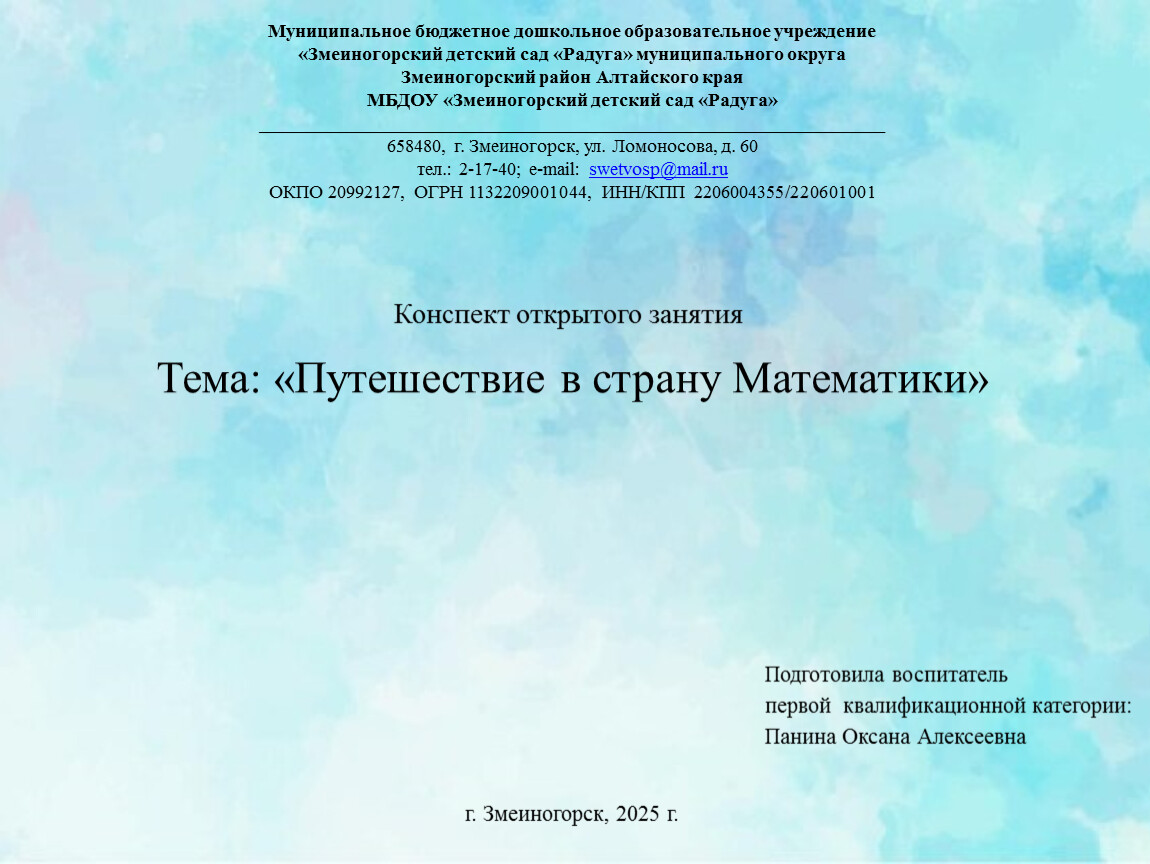 Муниципальное бюджетное дошкольное образовательное учреждение
«Змеиногорский детский сад «Радуга» муниципального округа
Змеиногорский район Алтайского края
МБДОУ «Змеиногорский детский сад «Радуга»

658480, г. Змеиногорск, ул. Ломоносова, д. 60
тел.: 2-17-40; e-mail: swetvosp@mail.ru
ОКПО 20992127, ОГРН 1132209001044, ИНН/КПП 2206004355/220601001

Конспект открытого занятия

Тема: «Путешествие в страну Математики»

Подготовила воспитатель
первой квалификационной категории:
Панина Оксана Алексеевна

г. Змеиногорск, 2025 г.